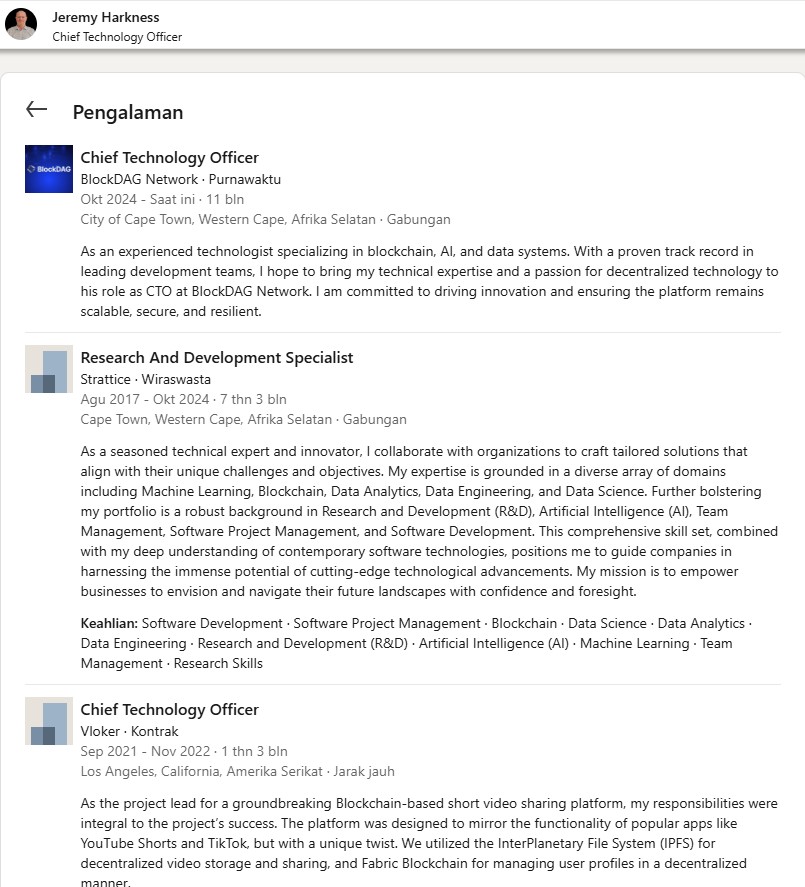 Jeremy Harkness
Chief Technology Officer

Pengalaman

BlockDAG

Chief Technology Officer
BlockDAG Network · Purnawaktu
Okt 2024 - Saat ini · 11 bln
City of Cape Town, Western Cape, Afrika Selatan · Gabungan

As an experienced technologist specializing in blockchain, AI, and data systems. With a proven track record in leading development teams, I hope to bring my technical expertise and a passion for decentralized technology to his role as CTO at BlockDAG Network. I am committed to driving innovation and ensuring the platform remains scalable, secure, and resilient.

Research And Development Specialist
Strattice · Wiraswasta
Agu 2017 - Okt 2024 · 7 thn 3 bln
Cape Town, Western Cape, Afrika Selatan · Gabungan

As a seasoned technical expert and innovator, I collaborate with organizations to craft tailored solutions that align with their unique challenges and objectives. My expertise is grounded in a diverse array of domains including Machine Learning, Blockchain, Data Analytics, Data Engineering, and Data Science. Further bolstering my portfolio is a robust background in Research and Development (R&D), Artificial Intelligence (AI), Team Management, Software Project Management, and Software Development. This comprehensive skill set, combined with my deep understanding of contemporary software technologies, positions me to guide companies in harnessing the immense potential of cutting-edge technological advancements. My mission is to empower businesses to envision and navigate their future landscapes with confidence and foresight.

Keahlian: Software Development · Software Project Management · Blockchain · Data Science · Data Analytics · Data Engineering · Research and Development (R&D) · Artificial Intelligence (AI) · Machine Learning · Team Management · Research Skills

Chief Technology Officer
Vloker · Kontrak
Sep 2021 - Nov 2022 · 1 thn 3 bln
Los Angeles, California, Amerika Serikat · Jarak jauh

As the project lead for a groundbreaking Blockchain-based short video sharing platform, my responsibilities were integral to the project's success. The platform was designed to mirror the functionality of popular apps like YouTube Shorts and TikTok, but with a unique twist. We utilized the InterPlanetary File System (IPFS) for decentralized video storage and sharing, and Fabric Blockchain for managing user profiles in a decentralized manner.